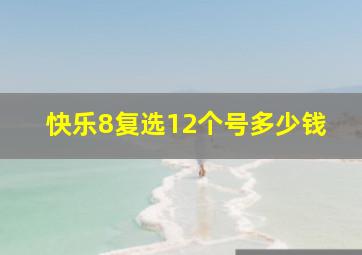 快乐8复选12个号多少钱